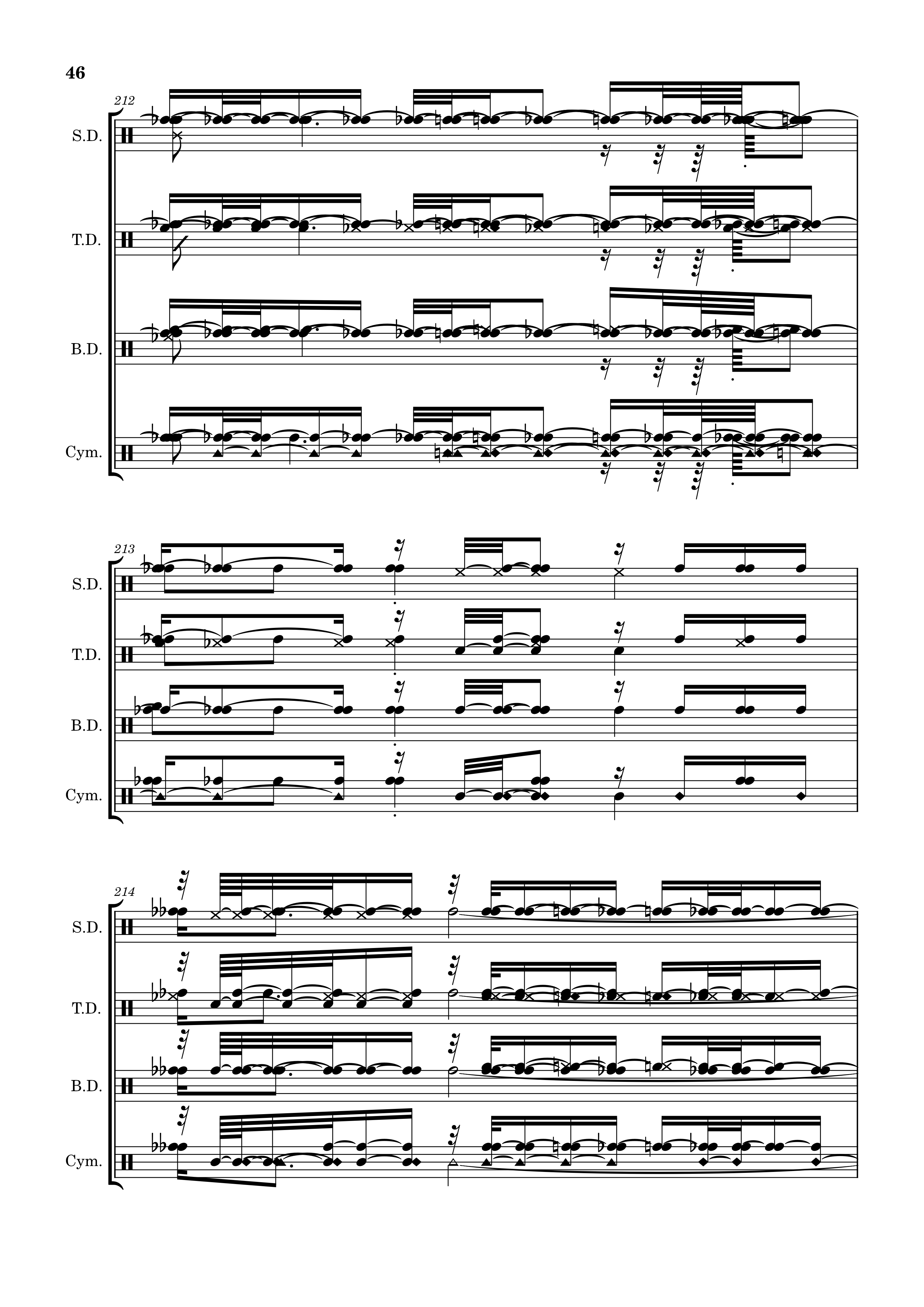 46

212

S.D.

T.D.

B.D.

Cym.

213

S.D.

T.D.

B.D.

Cym.

214

S.D.

T.D.

B.D.

Cym.